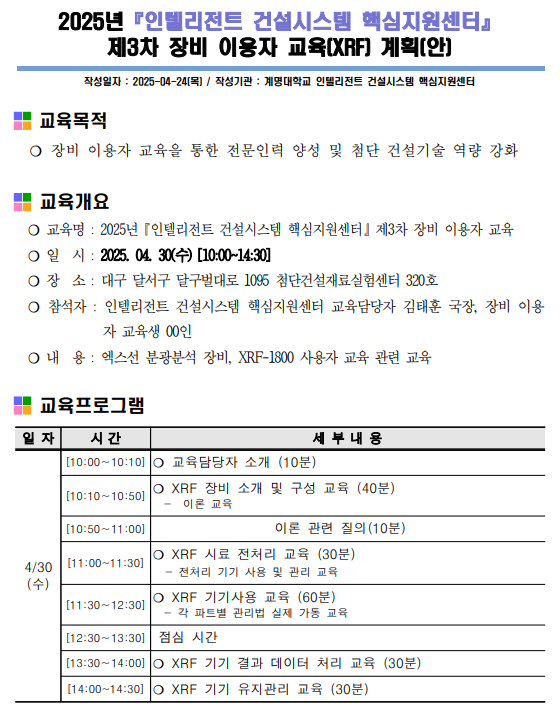 2025년 『인텔리전트 건설시스템 핵심지원센터』
제3차 장비 이용자 교육(XRF) 계획(안)

작성일자 : 2025-04-24(목) / 작성기관 : 계명대학교 인텔리전트 건설시스템 핵심지원센터

교육목적

○ 장비 이용자 교육을 통한 전문인력 양성 및 첨단 건설기술 역량 강화

교육개요

○ 교육명 : 2025년 『인텔리전트 건설시스템 핵심지원센터』 제3차 장비 이용자 교육

○ 일 시 : 2025. 04. 30(수) [10:00~14:30]

○ 장 소 : 대구 달서구 달구벌대로 1095 첨단건설재료실험센터 320호

○ 참석자 : 인텔리전트 건설시스템 핵심지원센터 교육담당자 김태훈 국장, 장비 이용자 교육생 00인

○ 내 용 : 엑스선 분광분석 장비, XRF-1800 사용자 교육 관련 교육

교육프로그램

| 일 자 | 시 간 | 세 부 내 용 |
|---|---|---|
| 4/30 (수) | [10:00~10:10] | ○ 교육담당자 소개 (10분) |
| | [10:10~10:50] | ○ XRF 장비 소개 및 구성 교육 (40분) - 이론 교육 |
| | [10:50~11:00] | 이론 관련 질의(10분) |
| | [11:00~11:30] | ○ XRF 시료 전처리 교육 (30분) - 전처리 기기 사용 및 관리 교육 |
| | [11:30~12:30] | ○ XRF 기기사용 교육 (60분) - 각 파트별 관리법 실제 가동 교육 |
| | [12:30~13:30] | 점심 시간 |
| | [13:30~14:00] | ○ XRF 기기 결과 데이터 처리 교육 (30분) |
| | [14:00~14:30] | ○ XRF 기기 유지관리 교육 (30분) |